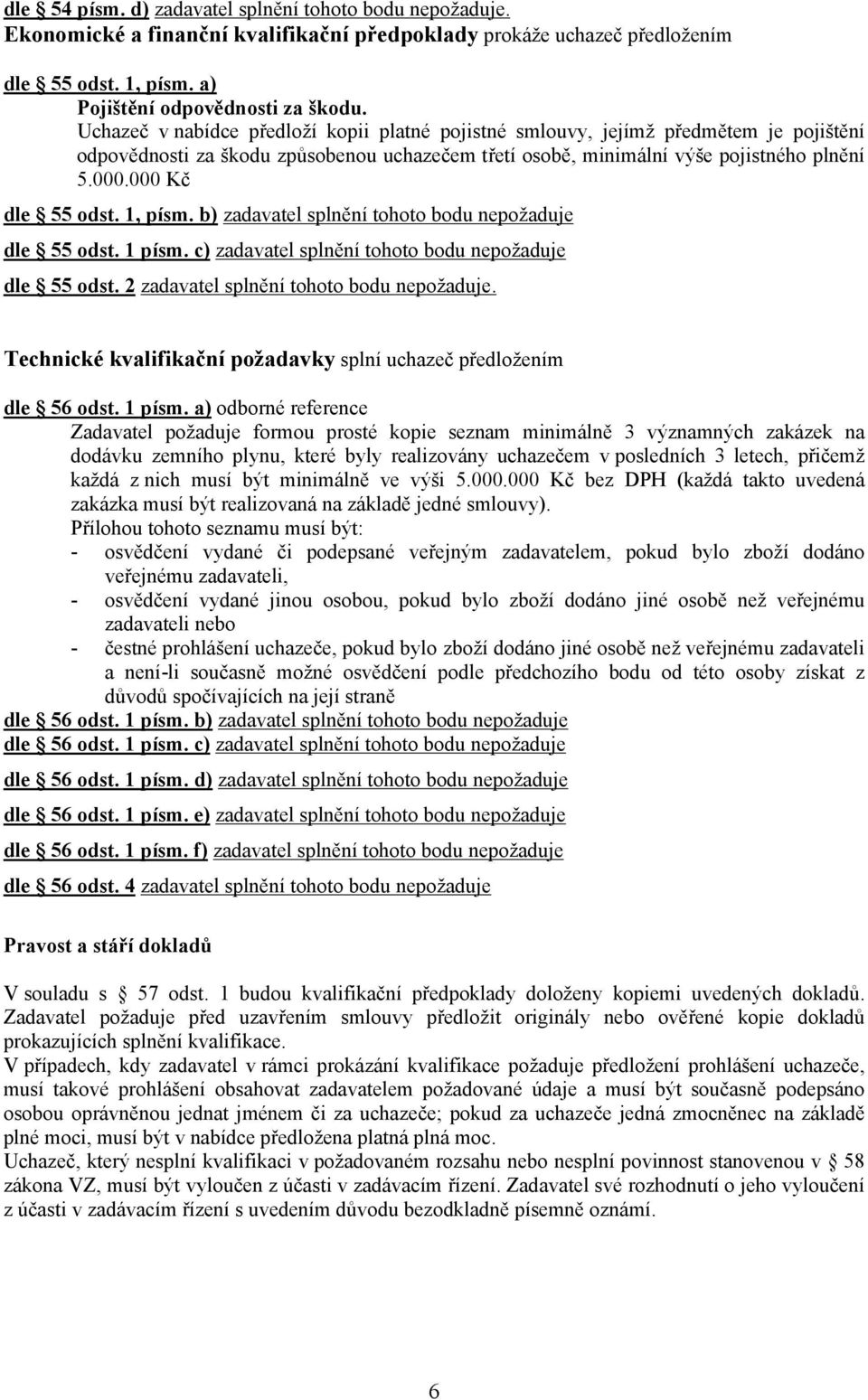 dle 54 písm. d) zadavatel splnění tohoto bodu nepožaduje.
Ekonomické a finanční kvalifikační předpoklady prokáže uchazeč předložením

dle 55 odst. 1, písm. a)
Pojištění odpovědnosti za škodu.
Uchazeč v nabídce předloží kopii platné pojistné smlouvy, jejímž předmětem je pojištění odpovědnosti za škodu způsobenou uchazečem třetí osobě, minimální výše pojistného plnění 5.000.000 Kč

dle 55 odst. 1, písm. b) zadavatel splnění tohoto bodu nepožaduje

dle 55 odst. 1 písm. c) zadavatel splnění tohoto bodu nepožaduje

dle 55 odst. 2 zadavatel splnění tohoto bodu nepožaduje.

Technické kvalifikační požadavky splní uchazeč předložením

dle 56 odst. 1 písm. a) odborné reference
Zadavatel požaduje formou prosté kopie seznam minimálně 3 významných zakázek na dodávku zemního plynu, které byly realizovány uchazečem v posledních 3 letech, přičemž každá z nich musí být minimálně ve výši 5.000.000 Kč bez DPH (každá takto uvedená zakázka musí být realizovaná na základě jedné smlouvy).
Přílohou tohoto seznamu musí být:
- osvědčení vydané či podepsané veřejným zadavatelem, pokud bylo zboží dodáno veřejnému zadavateli,
- osvědčení vydané jinou osobou, pokud bylo zboží dodáno jiné osobě než veřejnému zadavateli nebo
- čestné prohlášení uchazeče, pokud bylo zboží dodáno jiné osobě než veřejnému zadavateli a není-li současně možné osvědčení podle předchozího bodu od této osoby získat z důvodů spočívajících na její straně

dle 56 odst. 1 písm. b) zadavatel splnění tohoto bodu nepožaduje
dle 56 odst. 1 písm. c) zadavatel splnění tohoto bodu nepožaduje

dle 56 odst. 1 písm. d) zadavatel splnění tohoto bodu nepožaduje

dle 56 odst. 1 písm. e) zadavatel splnění tohoto bodu nepožaduje

dle 56 odst. 1 písm. f) zadavatel splnění tohoto bodu nepožaduje

dle 56 odst. 4 zadavatel splnění tohoto bodu nepožaduje

Pravost a stáří dokladů

V souladu s 57 odst. 1 budou kvalifikační předpoklady doloženy kopiemi uvedených dokladů. Zadavatel požaduje před uzavřením smlouvy předložit originály nebo ověřené kopie dokladů prokazujících splnění kvalifikace.
V případech, kdy zadavatel v rámci prokázání kvalifikace požaduje předložení prohlášení uchazeče, musí takové prohlášení obsahovat zadavatelem požadované údaje a musí být současně podepsáno osobou oprávněnou jednat jménem či za uchazeče; pokud za uchazeče jedná zmocněnec na základě plné moci, musí být v nabídce předložena platná plná moc.
Uchazeč, který nesplní kvalifikaci v požadovaném rozsahu nebo nesplní povinnost stanovenou v 58 zákona VZ, musí být vyloučen z účasti v zadávacím řízení. Zadavatel své rozhodnutí o jeho vyloučení z účasti v zadávacím řízení s uvedením důvodu bezodkladně písemně oznámí.

6